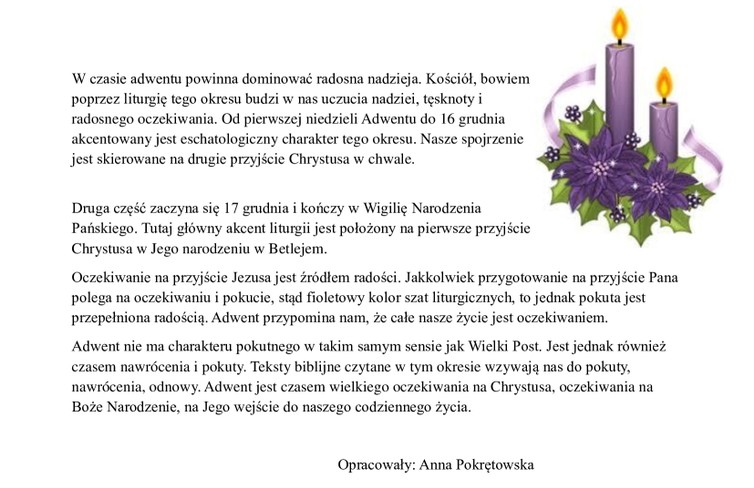 W czasie adwentu powinna dominować radosna nadzieja. Kościół, bowiem poprzez liturgię tego okresu budzi w nas uczucia nadziei, tęsknoty i radosnego oczekiwania. Od pierwszej niedzieli Adwentu do 16 grudnia akcentowany jest eschatologiczny charakter tego okresu. Nasze spojrzenie jest skierowane na drugie przyjście Chrystusa w chwale.

Druga część zaczyna się 17 grudnia i kończy w Wigilię Narodzenia Pańskiego. Tutaj główny akcent liturgii jest położony na pierwsze przyjście Chrystusa w Jego narodzeniu w Betlejem.

Oczekiwanie na przyjście Jezusa jest źródłem radości. Jakkolwiek przygotowanie na przyjście Pana polega na oczekiwaniu i pokucie, stąd fioletowy kolor szat liturgicznych, to jednak pokuta jest przepełniona radością. Adwent przypomina nam, że całe nasze życie jest oczekiwaniem.

Adwent nie ma charakteru pokutnego w takim samym sensie jak Wielki Post. Jest jednak również czasem nawrócenia i pokuty. Teksty biblijne czytane w tym okresie wzywają nas do pokuty, nawrócenia, odnowy. Adwent jest czasem wielkiego oczekiwania na Chrystusa, oczekiwania na Boże Narodzenie, na Jego wejście do naszego codziennego życia.

Opracowały: Anna Pokrętowska